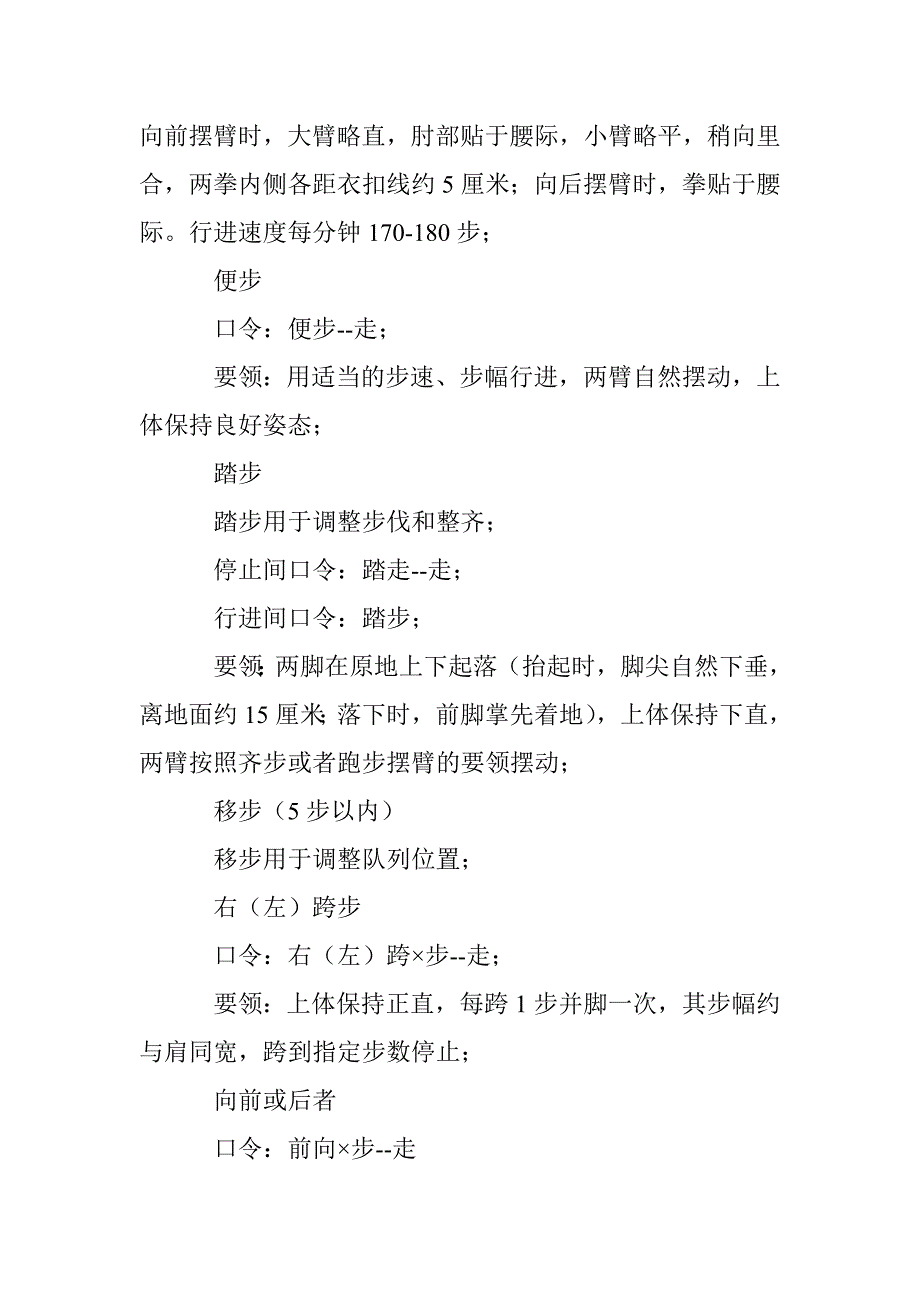 向前摆臂时，大臂略直，肘部贴于腰际，小臂略平，稍向里合，两拳内侧各距衣扣线约 5 厘米；向后摆臂时，拳贴于腰际。行进速度每分钟 170-180 步；

便步

口令：便步--走；

要领：用适当的步速、步幅行进，两臂自然摆动，上体保持良好姿态；

踏步

踏步用于调整步伐和整齐；

停止间口令：踏走--走；

行进间口令：踏步；

要领：两脚在原地上下起落（抬起时，脚尖自然下垂，离地面约 15 厘米；落下时，前脚掌先着地），上体保持下直，两臂按照齐步或者跑步摆臂的要领摆动；

移步（5 步以内）

移步用于调整队列位置；

右（左）跨步

口令：右（左）跨×步--走；

要领：上体保持正直，每跨 1 步并脚一次，其步幅约与肩同宽，跨到指定步数停止；

向前或后者

口令：前向×步--走